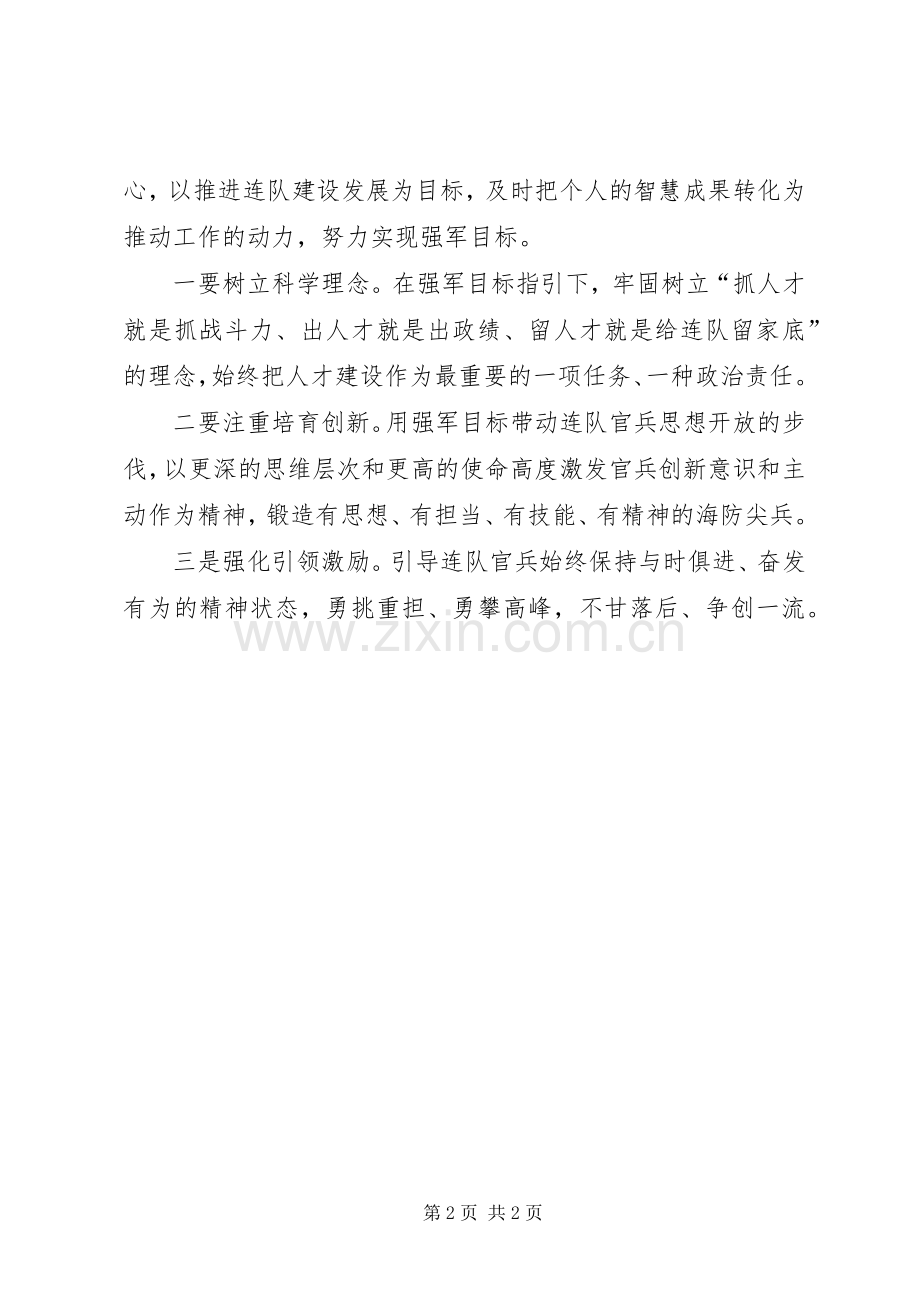 心，以推进连队建设发展为目标，及时把个人的智慧成果转化为推动工作的动力，努力实现强军目标。

一要树立科学理念。在强军目标指引下，牢固树立“抓人才就是抓战斗力、出人才就是出政绩、留人才就是给连队留家底”的理念，始终把人才建设作为最重要的一项任务、一种政治责任。

二要注重培育创新。用强军目标带动连队官兵思想开放的步伐，以更深的思维层次和更高的使命高度激发官兵创新意识和主动作为精神，锻造有思想、有担当、有技能、有精神的海防尖兵。

三是强化引领激励。引导连队官兵始终保持与时俱进、奋发有为的精神状态，勇挑重担、勇攀高峰，不甘落后、争创一流。

www.zixin.com.cn

第 2 页 共 2 页